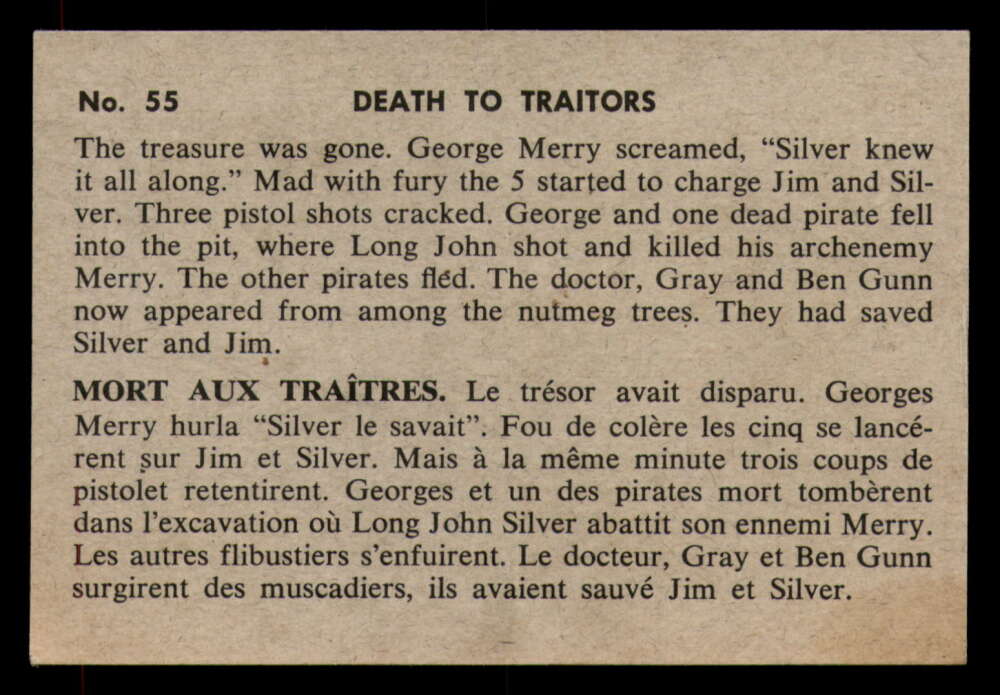 No. 55 DEATH TO TRAITORS

The treasure was gone. George Merry screamed, "Silver knew it all along." Mad with fury the 5 started to charge Jim and Silver. Three pistol shots cracked. George and one dead pirate fell into the pit, where Long John shot and killed his archenemy Merry. The other pirates fled. The doctor, Gray and Ben Gunn now appeared from among the nutmeg trees. They had saved Silver and Jim.

MORT AUX TRAÎTRES. Le trésor avait disparu. Georges Merry hurla "Silver le savait". Fou de colère les cinq se lancérent sur Jim et Silver. Mais à la même minute trois coups de pistolet retentirent. Georges et un des pirates mort tombèrent dans l'excavation où Long John Silver abattit son ennemi Merry. Les autres flibustiers s'enfuirent. Le docteur, Gray et Ben Gunn surgirent des muscadiers, ils avaient sauvé Jim et Silver.